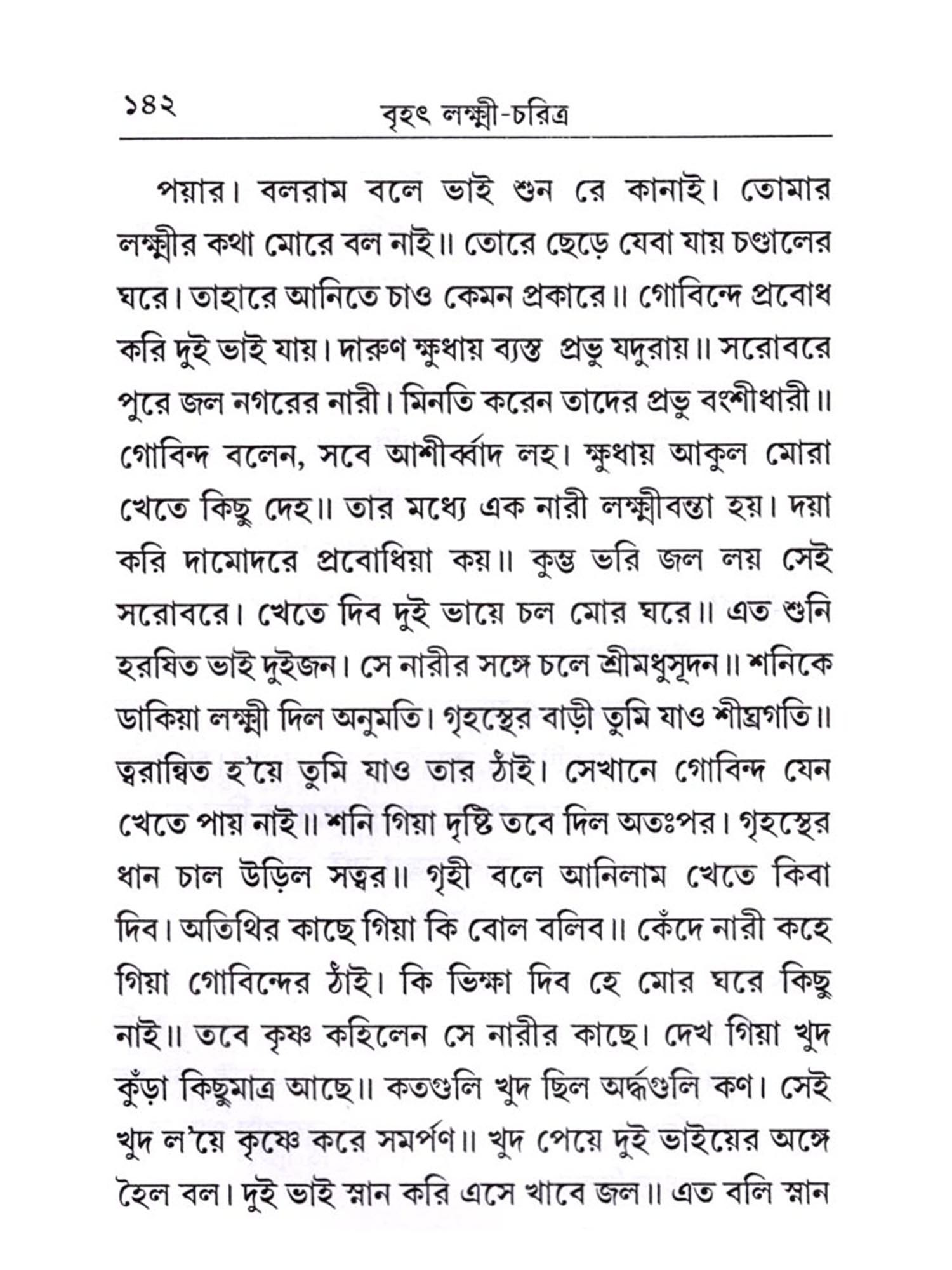 ১৪২ বৃহৎ লক্ষ্মী-চরিত্র

পয়ার। বলরাম বলে ভাই শুন রে কানাই। তোমার লক্ষ্মীর কথা মোরে বল নাই॥ তোরে ছেড়ে যেবা যায় চণ্ডালের ঘরে। তাহারে আনিতে চাও কেমন প্রকারে॥ গোবিন্দে প্রবোধ করি দুই ভাই যায়। দারুণ ক্ষুধায় ব্যস্ত প্রভু যদুরায়॥ সরোবরে পুরে জল নগরের নারী। মিনতি করেন তাদের প্রভু বংশীধারী॥ গোবিন্দ বলেন, সবে আশীর্ব্বাদ লহ। ক্ষুধায় আকুল মোরা খেতে কিছু দেহ॥ তার মধ্যে এক নারী লক্ষ্মীবন্তা হয়। দয়া করি দামোদরে প্রবোধিয়া কয়॥ কুম্ভ ভরি জল লয় সেই সরোবরে। খেতে দিব দুই ভায়ে চল মোর ঘরে॥ এত শুনি হরষিত ভাই দুইজন। সে নারীর সঙ্গে চলে শ্রীমধুসূদন॥ শনিকে ডাকিয়া লক্ষ্মী দিল অনুমতি। গৃহস্থের বাড়ী তুমি যাও শীঘ্রগতি॥ ত্বরান্বিত হ'য়ে তুমি যাও তার ঠাঁই। সেখানে গোবিন্দ যেন খেতে পায় নাই॥ শনি গিয়া দৃষ্টি তবে দিল অতঃপর। গৃহস্থের ধান চাল উড়িল সত্বর॥ গৃহী বলে আনিলাম খেতে কিবা দিব। অতিথির কাছে গিয়া কি বোল বলিব॥ কেঁদে নারী কহে গিয়া গোবিন্দের ঠাঁই। কি ভিক্ষা দিব হে মোর ঘরে কিছু নাই॥ তবে কৃষ্ণ কহিলেন সে নারীর কাছে। দেখ গিয়া খুদ কুঁড়া কিছুমাত্র আছে॥ কতগুলি খুদ ছিল অর্দ্ধগুলি কণ। সেই খুদ ল'য়ে কৃষ্ণে করে সমর্পণ॥ খুদ পেয়ে দুই ভাইয়ের অঙ্গে হৈল বল। দুই ভাই স্নান করি এসে খাবে জল॥ এত বলি স্নান